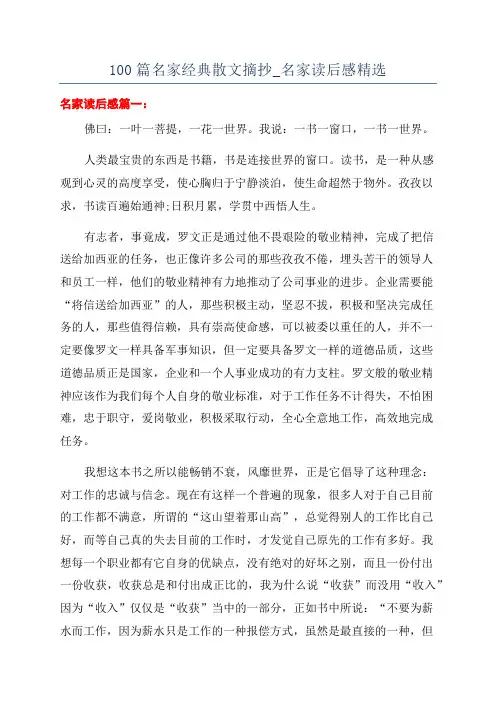 100 篇名家经典散文摘抄_名家读后感精选

名家读后感篇一：

佛曰：一叶一菩提，一花一世界。我说：一书一窗口，一书一世界。

人类最宝贵的东西是书籍，书是连接世界的窗口。读书，是一种从感观到心灵的高度享受，使心胸归于宁静淡泊，使生命超然于物外。孜孜以求，书读百遍始通神;日积月累，学贯中西悟人生。

有志者，事竟成，罗文正是通过他不畏艰险的敬业精神，完成了把信送给加西亚的任务，也正像许多公司的那些孜孜不倦，埋头苦干的领导人和员工一样，他们的敬业精神有力地推动了公司事业的进步。企业需要能“将信送给加西亚”的人，那些积极主动，坚忍不拔，积极和坚决完成任务的人，那些值得信赖，具有崇高使命感，可以被委以重任的人，并不一定要像罗文一样具备军事知识，但一定要具备罗文一样的道德品质，这些道德品质正是国家，企业和一个人事业成功的有力支柱。罗文般的敬业精神应该作为我们每个人自身的敬业标准，对于工作任务不计得失，不怕困难，忠于职守，爱岗敬业，积极采取行动，全心全意地工作，高效地完成任务。

我想这本书之所以能畅销不衰，风靡世界，正是它倡导了这种理念：对工作的忠诚与信念。现在有这样一个普遍的现象，很多人对于自己目前的工作都不满意，所谓的“这山望着那山高”，总觉得别人的工作比自己好，而等自己真的失去目前的工作时，才发觉自己原先的工作有多好。我想每一个职业都有它自身的优缺点，没有绝对的好坏之别，而且一份付出一份收获，收获总是和付出成正比的，我为什么说“收获”而没用“收入”因为“收入”仅仅是“收获”当中的一部分，正如书中所说：“不要为薪水而工作，因为薪水只是工作的一种报偿方式，虽然是最直接的一种，但